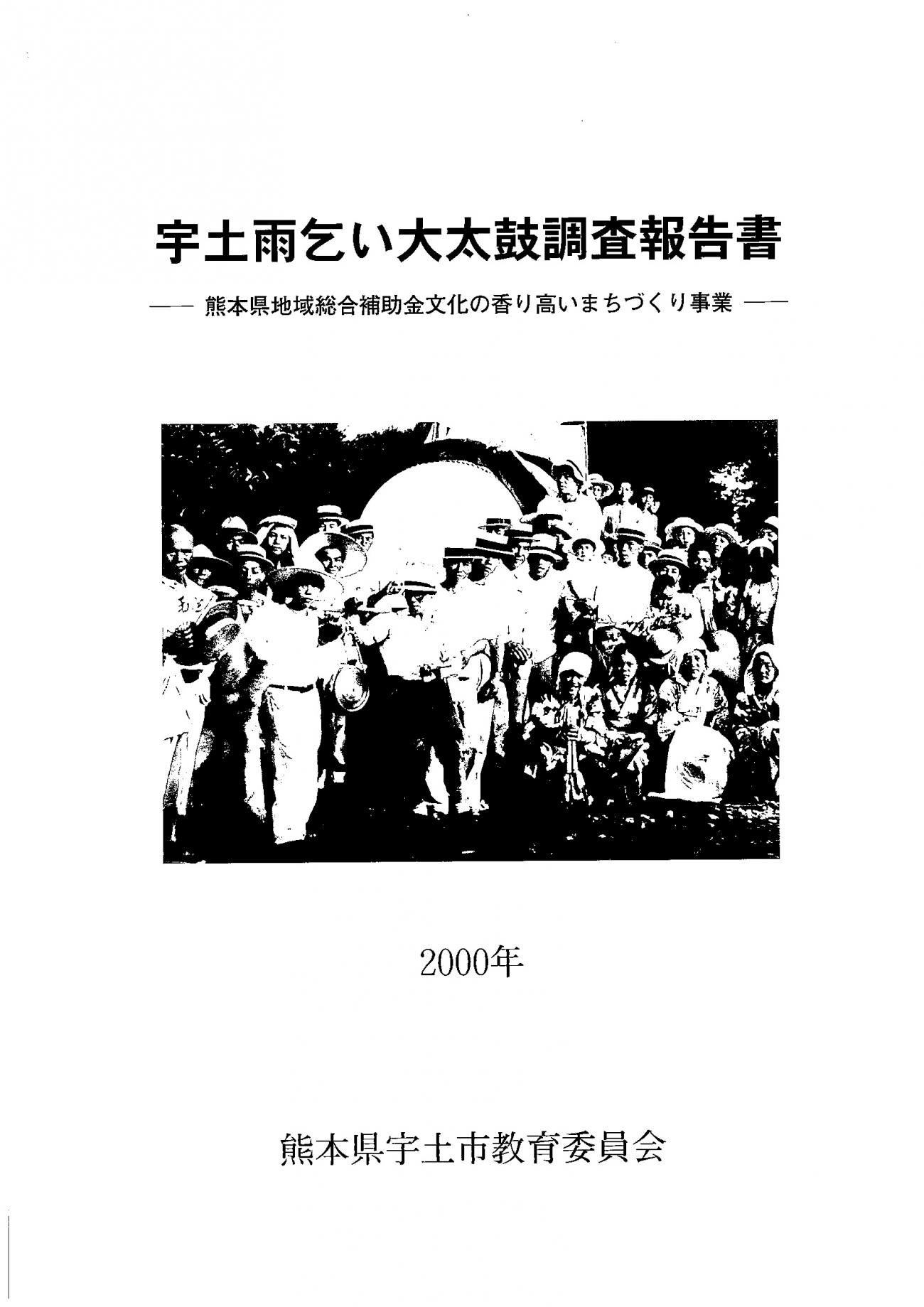 宇土雨乞い大太鼓調査報告書

—— 熊本県地域総合補助金文化の香り高いまちづくり事業 ——

2000年

熊本県宇土市教育委員会